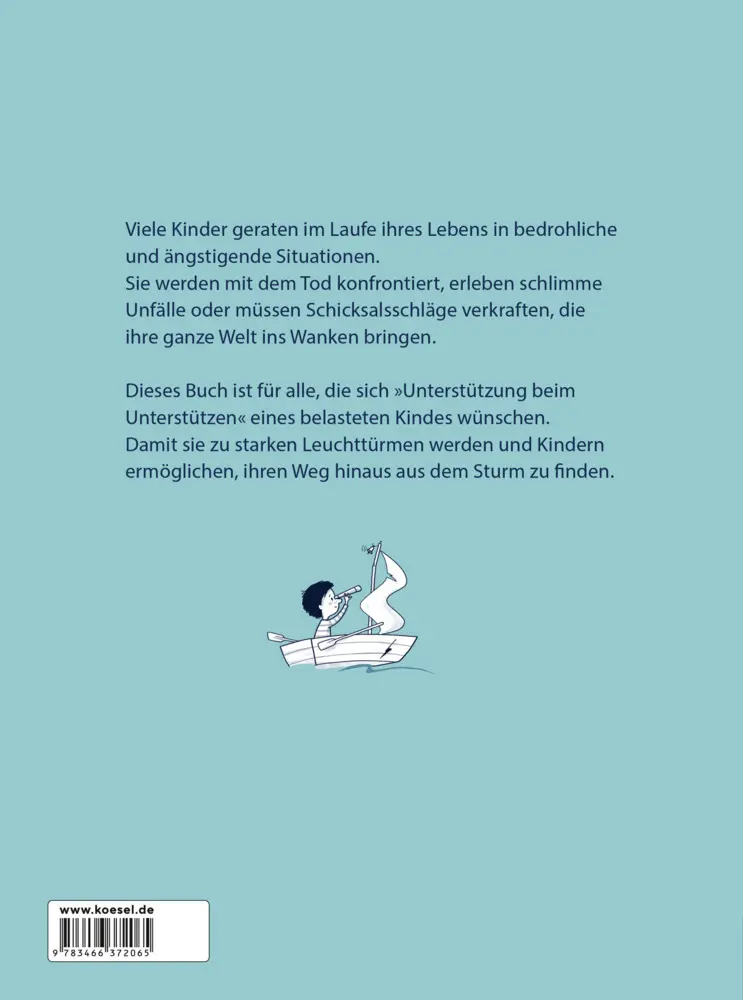 Viele Kinder geraten im Laufe ihres Lebens in bedrohliche und ängstigende Situationen.
Sie werden mit dem Tod konfrontiert, erleben schlimme Unfälle oder müssen Schicksalsschläge verkraften, die ihre ganze Welt ins Wanken bringen.

Dieses Buch ist für alle, die sich »Unterstützung beim Unterstützen« eines belasteten Kindes wünschen.
Damit sie zu starken Leuchttürmen werden und Kindern ermöglichen, ihren Weg hinaus aus dem Sturm zu finden.

www.koesel.de

9 783466 372065